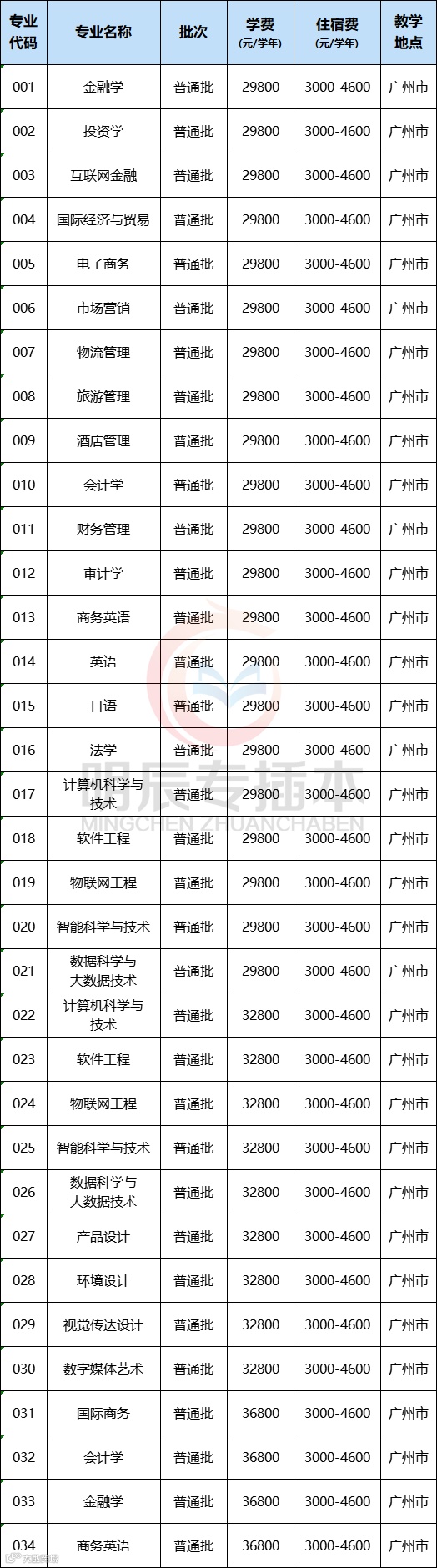 | 专业代码 | 专业名称 | 批次 | 学费(元/学年) | 住宿费(元/学年) | 教学地点 |
|---|---|---|---|---|---|
| 001 | 金融学 | 普通批 | 29800 | 3000-4600 | 广州市 |
| 002 | 投资学 | 普通批 | 29800 | 3000-4600 | 广州市 |
| 003 | 互联网金融 | 普通批 | 29800 | 3000-4600 | 广州市 |
| 004 | 国际经济与贸易 | 普通批 | 29800 | 3000-4600 | 广州市 |
| 005 | 电子商务 | 普通批 | 29800 | 3000-4600 | 广州市 |
| 006 | 市场营销 | 普通批 | 29800 | 3000-4600 | 广州市 |
| 007 | 物流管理 | 普通批 | 29800 | 3000-4600 | 广州市 |
| 008 | 旅游管理 | 普通批 | 29800 | 3000-4600 | 广州市 |
| 009 | 酒店管理 | 普通批 | 29800 | 3000-4600 | 广州市 |
| 010 | 会计学 | 普通批 | 29800 | 3000-4600 | 广州市 |
| 011 | 财务管理 | 普通批 | 29800 | 3000-4600 | 广州市 |
| 012 | 审计学 | 普通批 | 29800 | 3000-4600 | 广州市 |
| 013 | 商务英语 | 普通批 | 29800 | 3000-4600 | 广州市 |
| 014 | 英语 | 普通批 | 29800 | 3000-4600 | 广州市 |
| 015 | 日语 | 普通批 | 29800 | 3000-4600 | 广州市 |
| 016 | 法学 | 普通批 | 29800 | 3000-4600 | 广州市 |
| 017 | 计算机科学与技术 | 普通批 | 29800 | 3000-4600 | 广州市 |
| 018 | 软件工程 | 普通批 | 29800 | 3000-4600 | 广州市 |
| 019 | 物联网工程 | 普通批 | 29800 | 3000-4600 | 广州市 |
| 020 | 智能科学与技术 | 普通批 | 29800 | 3000-4600 | 广州市 |
| 021 | 数据科学与大数据技术 | 普通批 | 29800 | 3000-4600 | 广州市 |
| 022 | 计算机科学与技术 | 普通批 | 32800 | 3000-4600 | 广州市 |
| 023 | 软件工程 | 普通批 | 32800 | 3000-4600 | 广州市 |
| 024 | 物联网工程 | 普通批 | 32800 | 3000-4600 | 广州市 |
| 025 | 智能科学与技术 | 普通批 | 32800 | 3000-4600 | 广州市 |
| 026 | 数据科学与大数据技术 | 普通批 | 32800 | 3000-4600 | 广州市 |
| 027 | 产品设计 | 普通批 | 32800 | 3000-4600 | 广州市 |
| 028 | 环境设计 | 普通批 | 32800 | 3000-4600 | 广州市 |
| 029 | 视觉传达设计 | 普通批 | 32800 | 3000-4600 | 广州市 |
| 030 | 数字媒体艺术 | 普通批 | 32800 | 3000-4600 | 广州市 |
| 031 | 国际商务 | 普通批 | 36800 | 3000-4600 | 广州市 |
| 032 | 会计学 | 普通批 | 36800 | 3000-4600 | 广州市 |
| 033 | 金融学 | 普通批 | 36800 | 3000-4600 | 广州市 |
| 034 | 商务英语 | 普通批 | 36800 | 3000-4600 | 广州市 |

明辰专插本
MINGCHEN ZHUANCHABEN